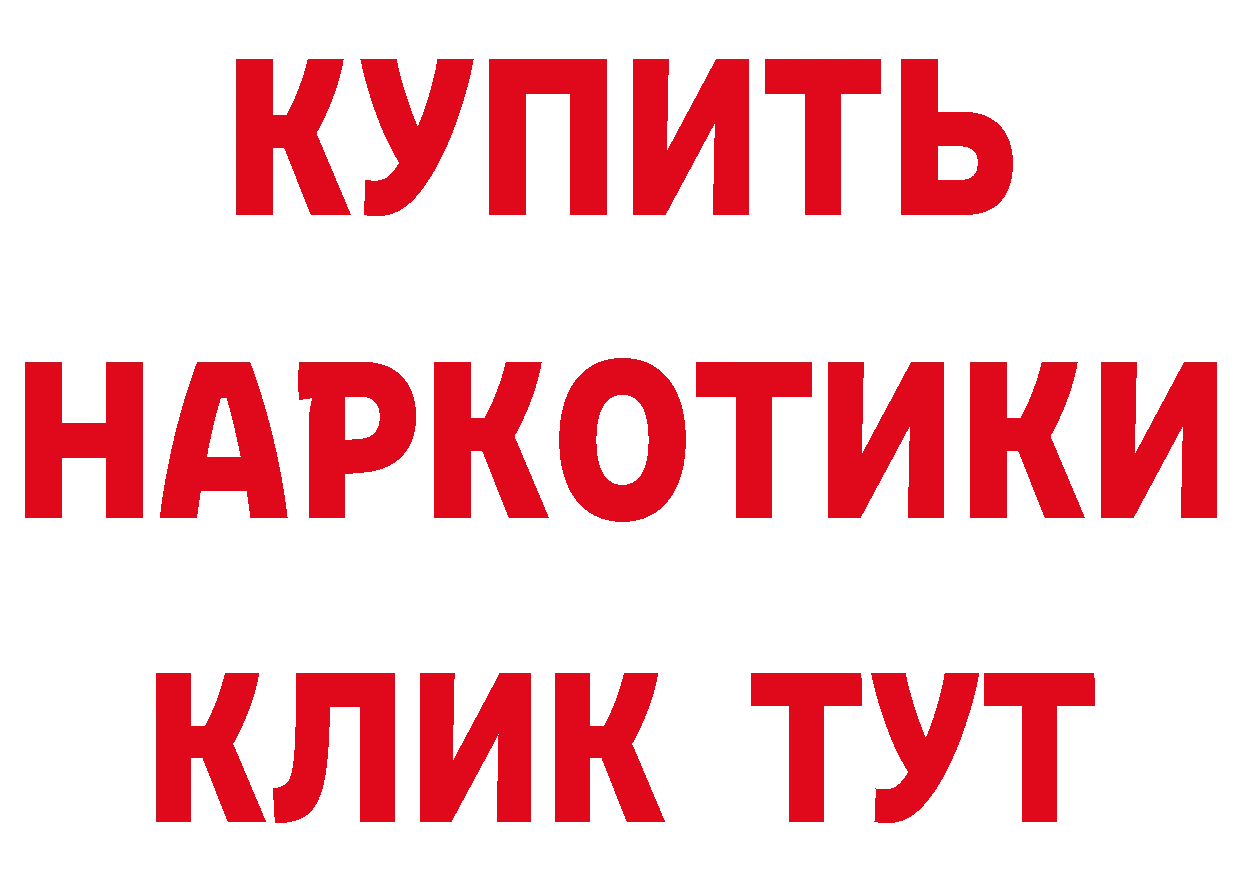 КУПИТЬ НАРКОТИКИ КЛИК ТУТ